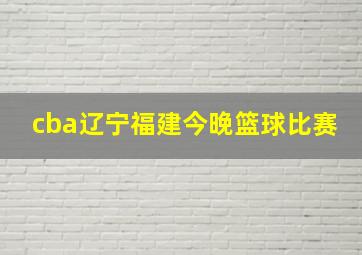 cba辽宁福建今晚篮球比赛